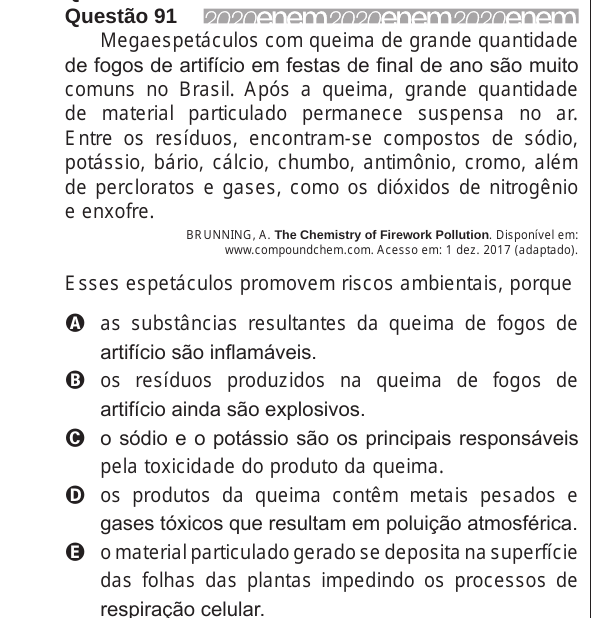 Questão 91 2020enem2020enem2020enem

Megaespetáculos com queima de grande quantidade de fogos de artifício em festas de final de ano são muito comuns no Brasil. Após a queima, grande quantidade de material particulado permanece suspensa no ar. Entre os resíduos, encontram-se compostos de sódio, potássio, bário, cálcio, chumbo, antimônio, cromo, além de percloratos e gases, como os dióxidos de nitrogênio e enxofre.

BRUNNING, A. The Chemistry of Firework Pollution. Disponível em: www.compoundchem.com. Acesso em: 1 dez. 2017 (adaptado).

Esses espetáculos promovem riscos ambientais, porque

A as substâncias resultantes da queima de fogos de artifício são inflamáveis.

B os resíduos produzidos na queima de fogos de artifício ainda são explosivos.

C o sódio e o potássio são os principais responsáveis pela toxicidade do produto da queima.

D os produtos da queima contêm metais pesados e gases tóxicos que resultam em poluição atmosférica.

E o material particulado gerado se deposita na superfície das folhas das plantas impedindo os processos de respiração celular.